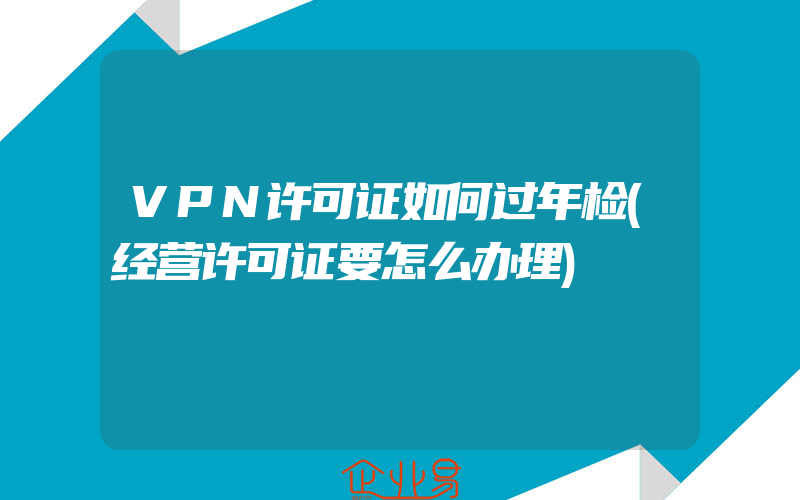 ＶＰＮ许可证如何过年检(经营许可证要怎么办理)

企业易